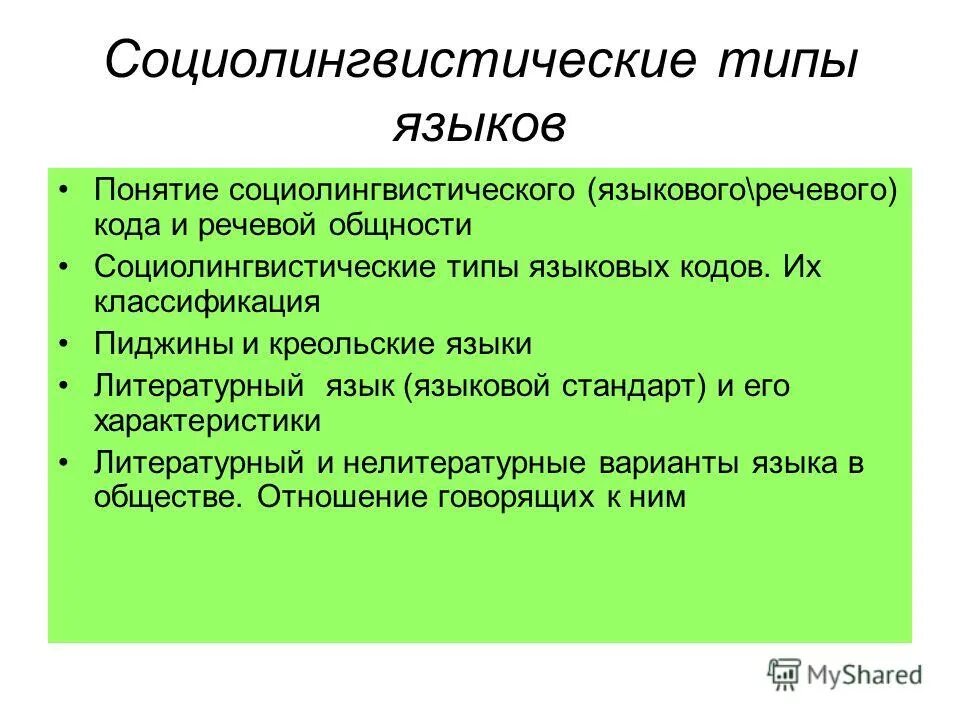 Социолингвистические типы языков

• Понятие социолингвистического (языкового\речевого) кода и речевой общности
• Социолингвистические типы языковых кодов. Их классификация
• Пиджины и креольские языки
• Литературный язык (языковой стандарт) и его характеристики
• Литературный и нелитературные варианты языка в обществе. Отношение говорящих к ним

MyShared